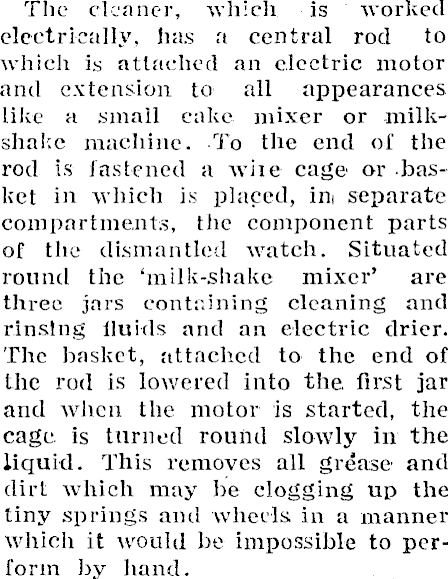 The cleaner, which is worked electrically, has a central rod to which is attached an electric motor and extension to all appearances like a small cake mixer or milkshake machine. To the end of the rod is fastened a wire cage or basket in which is placed, in separate compartments, the component parts of the dismantled watch. Situated round the 'milk-shake mixer' are three jars containing cleaning and rinsing fluids and an electric drier. The basket, attached to the end of the rod is lowered into the first jar and when the motor is started, the cage is turned round slowly in the liquid. This removes all grease and dirt which may be clogging up the tiny springs and wheels in a manner which it would be impossible to perform by hand.